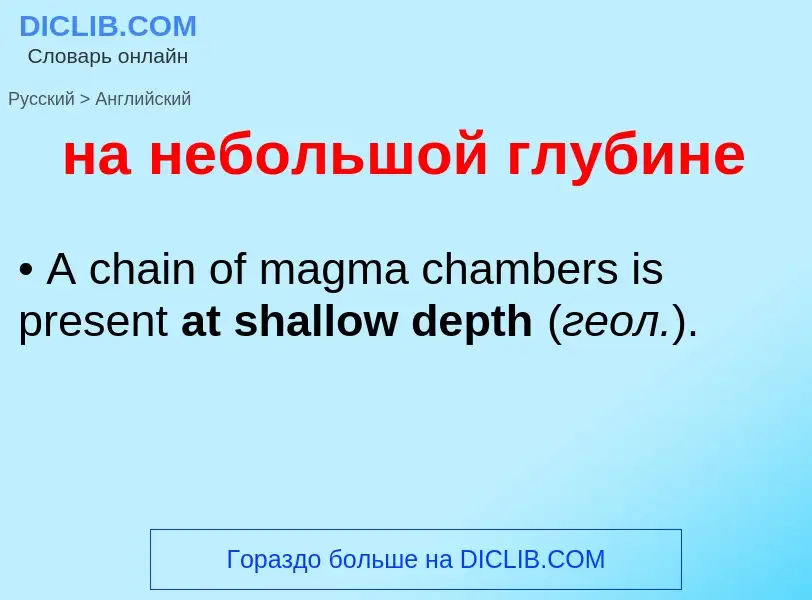 DICLIB.COM
Словарь онлайн

Русский > Английский

на небольшой глубине

• A chain of magma chambers is present at shallow depth (геол.).

Гораздо больше на DICLIB.COM